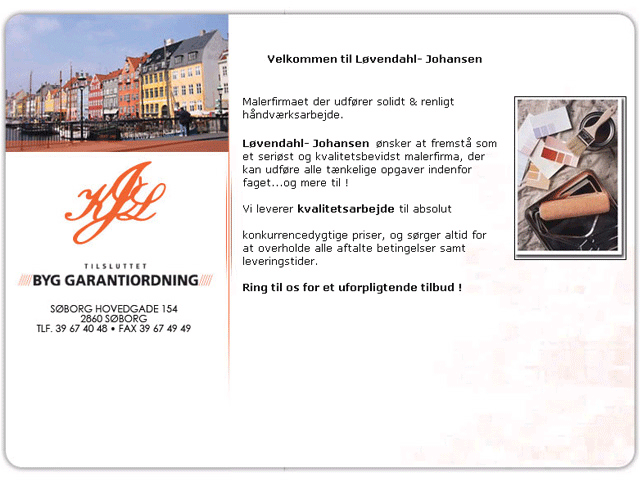 KJL

TILSLUTTET
BYG GARANTIORDNING

SØBORG HOVEDGADE 154
2860 SØBORG
TLF. 39 67 40 48 • FAX 39 67 49 49

Velkommen til Løvendahl- Johansen

Malerfirmaet der udfører solidt & renligt håndværksarbejde.

Løvendahl- Johansen ønsker at fremstå som et seriøst og kvalitetsbevidst malerfirma, der kan udføre alle tænkelige opgaver indenfor faget...og mere til !

Vi leverer kvalitetsarbejde til absolut

konkurrencedygtige priser, og sørger altid for at overholde alle aftalte betingelser samt leveringstider.

Ring til os for et uforpligtende tilbud !